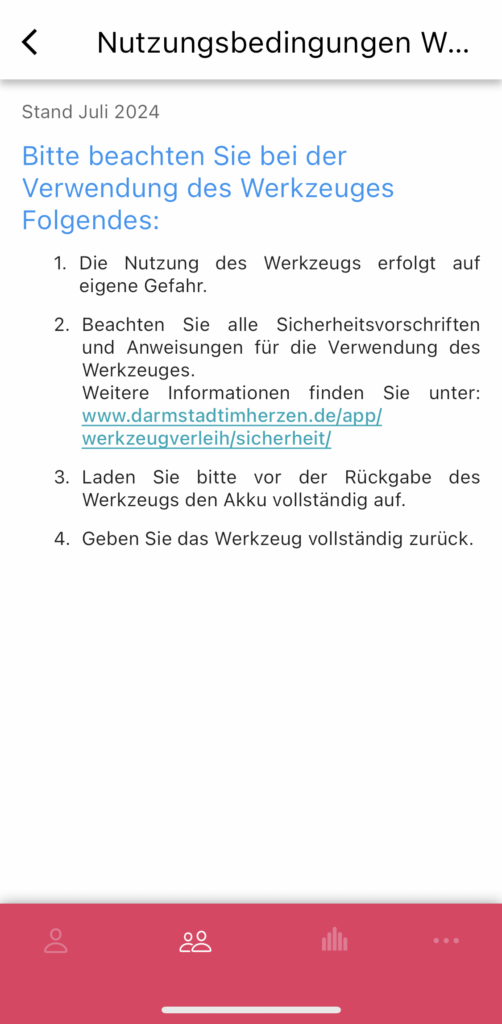 Nutzungsbedingungen W...

Stand Juli 2024

Bitte beachten Sie bei der Verwendung des Werkzeuges Folgendes:

1. Die Nutzung des Werkzeugs erfolgt auf eigene Gefahr.

2. Beachten Sie alle Sicherheitsvorschriften und Anweisungen für die Verwendung des Werkzeuges.
Weitere Informationen finden Sie unter: www.darmstadtimherzen.de/app/werkzeugverleih/sicherheit/

3. Laden Sie bitte vor der Rückgabe des Werkzeugs den Akku vollständig auf.

4. Geben Sie das Werkzeug vollständig zurück.